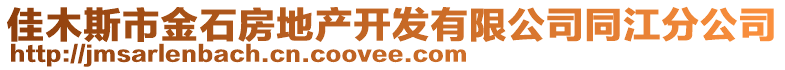 佳木斯市金石房地产开发有限公司同江分公司
http://jmsarlenbach.cn.coovee.com